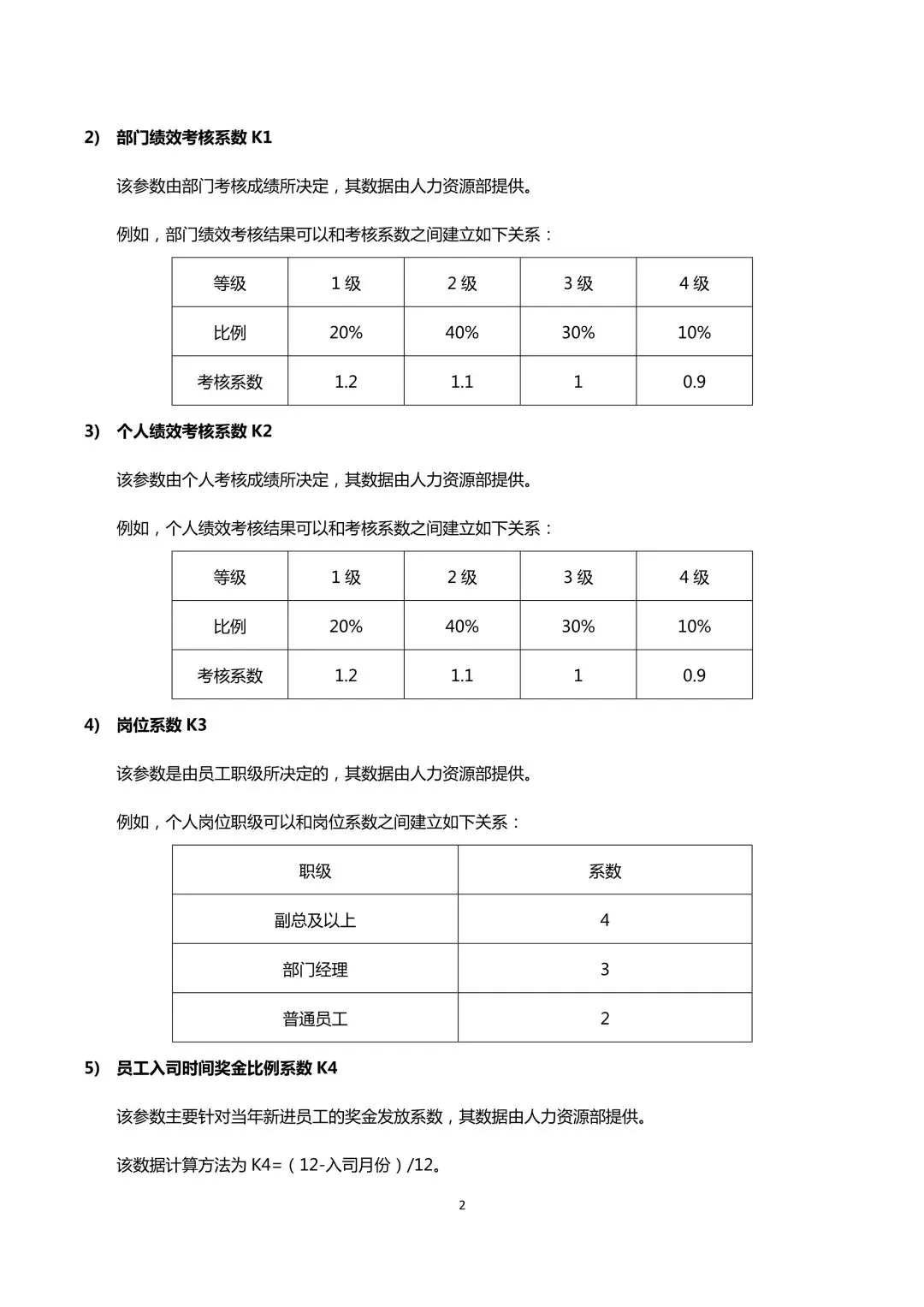 2) 部门绩效考核系数 K1

该参数由部门考核成绩所决定，其数据由人力资源部提供。

例如，部门绩效考核结果可以和考核系数之间建立如下关系：

| 等级 | 1 级 | 2 级 | 3 级 | 4 级 |
|---|---|---|---|---|
| 比例 | 20% | 40% | 30% | 10% |
| 考核系数 | 1.2 | 1.1 | 1 | 0.9 |

3) 个人绩效考核系数 K2

该参数由个人考核成绩所决定，其数据由人力资源部提供。

例如，个人绩效考核结果可以和考核系数之间建立如下关系：

| 等级 | 1 级 | 2 级 | 3 级 | 4 级 |
|---|---|---|---|---|
| 比例 | 20% | 40% | 30% | 10% |
| 考核系数 | 1.2 | 1.1 | 1 | 0.9 |

4) 岗位系数 K3

该参数是由员工职级所决定的，其数据由人力资源部提供。

例如，个人岗位职级可以和岗位系数之间建立如下关系：

| 职级 | 系数 |
|---|---|
| 副总及以上 | 4 |
| 部门经理 | 3 |
| 普通员工 | 2 |

5) 员工入司时间奖金比例系数 K4

该参数主要针对当年新进员工的奖金发放系数，其数据由人力资源部提供。

该数据计算方法为 K4=（12-入司月份）/12。

2